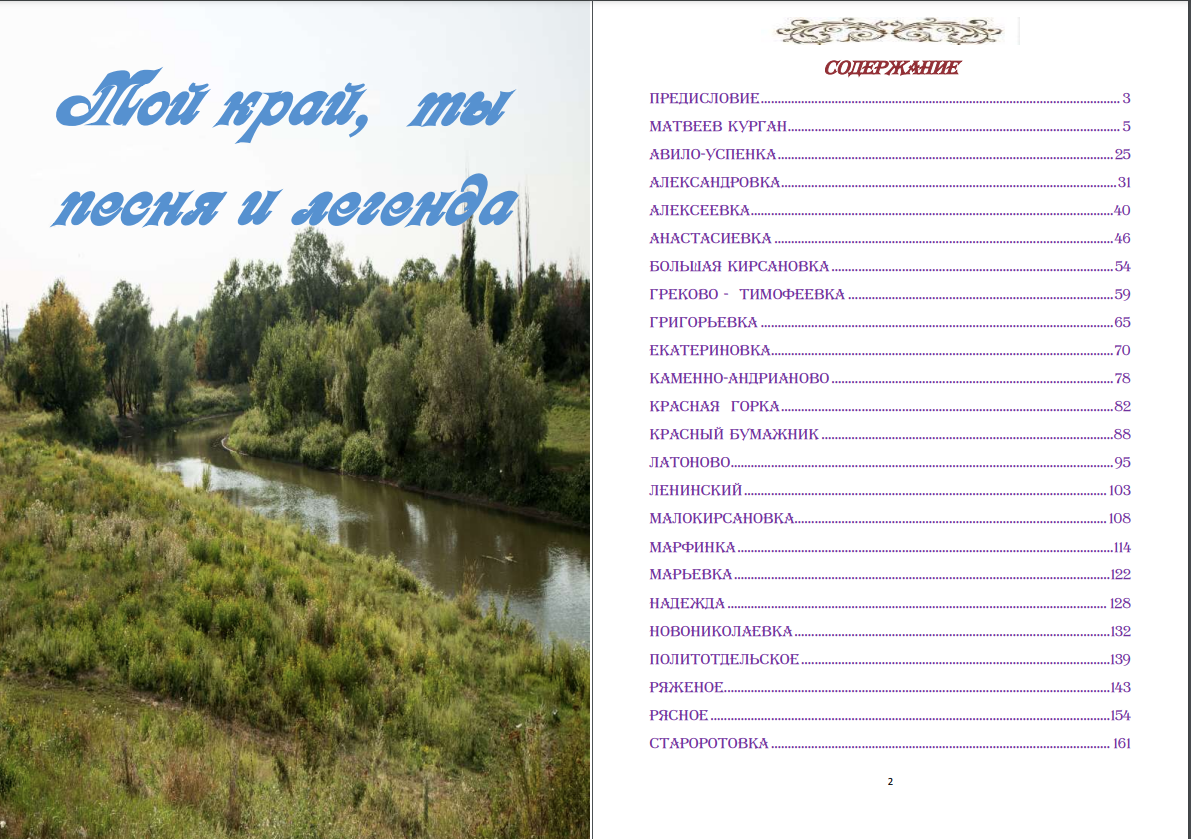 Мой край, ты песня и легенда

СОДЕРЖАНИЕ

ПРЕДИСЛОВИЕ 3
МАТВЕЕВ КУРГАН 5
АВИЛО-УСПЕНКА 25
АЛЕКСАНДРОВКА 31
АЛЕКСЕЕВКА 40
АНАСТАСИЕВКА 46
БОЛЬШАЯ КИРСАНОВКА 54
ГРЕКОВО - ТИМОФЕЕВКА 59
ГРИГОРЬЕВКА 65
ЕКАТЕРИНОВКА 70
КАМЕННО-АНДРИАНОВО 78
КРАСНАЯ ГОРКА 82
КРАСНЫЙ БУМАЖНИК 88
ЛАТОНОВО 95
ЛЕНИНСКИЙ 103
МАЛОКИРСАНОВКА 108
МАРФИНКА 114
МАРЬЕВКА 122
НАДЕЖДА 128
НОВОНИКОЛАЕВКА 132
ПОЛИТОТДЕЛЬСКОЕ 139
РЯЖЕНОЕ 143
РЯСНОЕ 154
СТАРОРОТОВКА 161

2